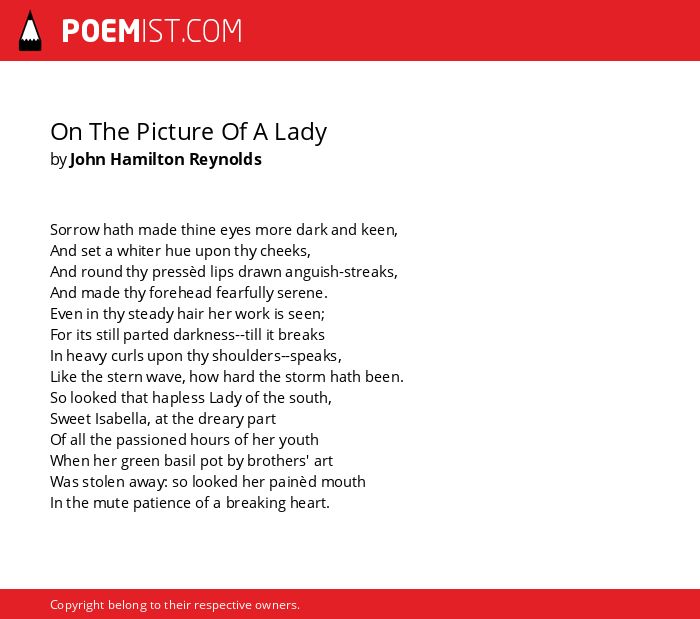 POEMIST.COM

On The Picture Of A Lady
by John Hamilton Reynolds

Sorrow hath made thine eyes more dark and keen,
And set a whiter hue upon thy cheeks,
And round thy pressèd lips drawn anguish-streaks,
And made thy forehead fearfully serene.
Even in thy steady hair her work is seen;
For its still parted darkness--till it breaks
In heavy curls upon thy shoulders--speaks,
Like the stern wave, how hard the storm hath been.
So looked that hapless Lady of the south,
Sweet Isabella, at the dreary part
Of all the passioned hours of her youth
When her green basil pot by brothers' art
Was stolen away: so looked her painèd mouth
In the mute patience of a breaking heart.

Copyright belong to their respective owners.